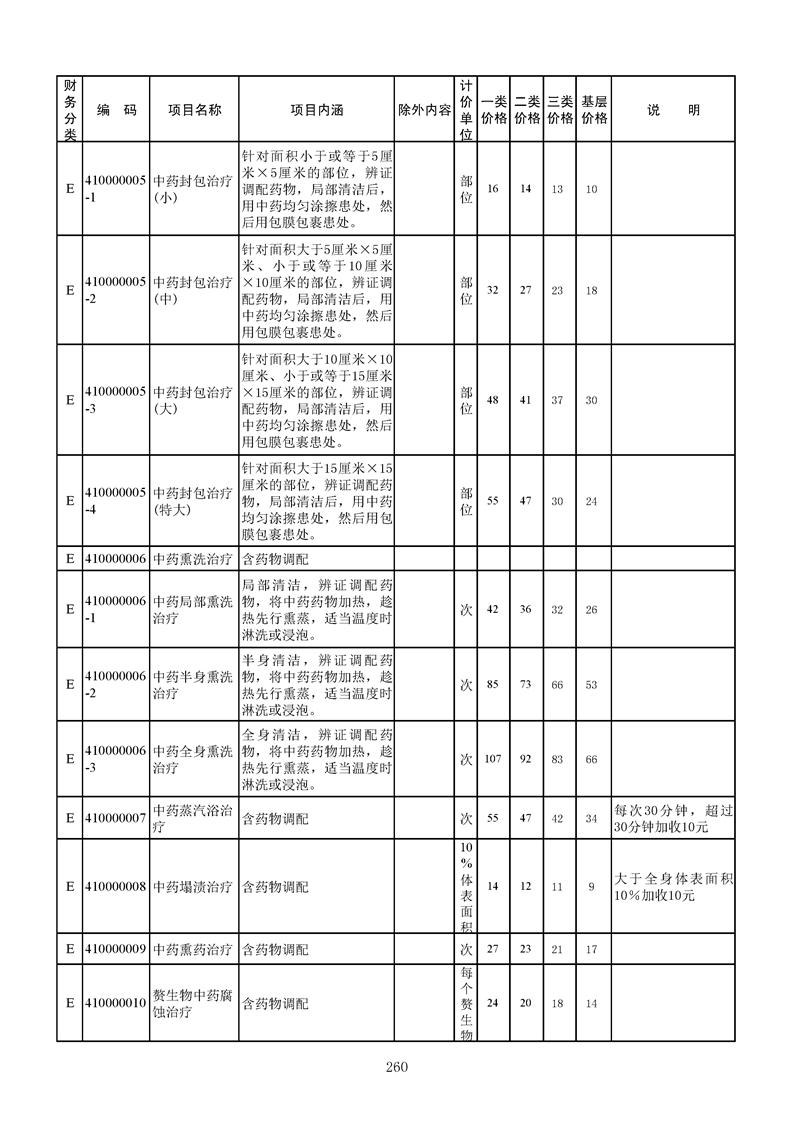 | 财务分类 | 编　码 | 项目名称 | 项目内涵 | 除外内容 | 计价单位 | 一类价格 | 二类价格 | 三类价格 | 基层价格 | 说　　明 |
|---|---|---|---|---|---|---|---|---|---|---|
| E | 410000005-1 | 中药封包治疗(小) | 针对面积小于或等于5厘米×5厘米的部位，辨证调配药物，局部清洁后，用中药均匀涂擦患处，然后用包膜包裹患处。 | | 部位 | 16 | 14 | 13 | 10 | |
| E | 410000005-2 | 中药封包治疗(中) | 针对面积大于5厘米×5厘米、小于或等于10厘米×10厘米的部位，辨证调配药物，局部清洁后，用中药均匀涂擦患处，然后用包膜包裹患处。 | | 部位 | 32 | 27 | 23 | 18 | |
| E | 410000005-3 | 中药封包治疗(大) | 针对面积大于10厘米×10厘米、小于或等于15厘米×15厘米的部位，辨证调配药物，局部清洁后，用中药均匀涂擦患处，然后用包膜包裹患处。 | | 部位 | 48 | 41 | 37 | 30 | |
| E | 410000005-4 | 中药封包治疗(特大) | 针对面积大于15厘米×15厘米的部位，辨证调配药物，局部清洁后，用中药均匀涂擦患处，然后用包膜包裹患处。 | | 部位 | 55 | 47 | 30 | 24 | |
| E | 410000006 | 中药熏洗治疗 | 含药物调配 | | | | | | | |
| E | 410000006-1 | 中药局部熏洗治疗 | 局部清洁，辨证调配药物，将中药药物加热，趁热先行熏蒸，适当温度时淋洗或浸泡。 | | 次 | 42 | 36 | 32 | 26 | |
| E | 410000006-2 | 中药半身熏洗治疗 | 半身清洁，辨证调配药物，将中药药物加热，趁热先行熏蒸，适当温度时淋洗或浸泡。 | | 次 | 85 | 73 | 66 | 53 | |
| E | 410000006-3 | 中药全身熏洗治疗 | 全身清洁，辨证调配药物，将中药药物加热，趁热先行熏蒸，适当温度时淋洗或浸泡。 | | 次 | 107 | 92 | 83 | 66 | |
| E | 410000007 | 中药蒸汽浴治疗 | 含药物调配 | | 次 | 55 | 47 | 42 | 34 | 每次30分钟，超过30分钟加收10元 |
| E | 410000008 | 中药塌渍治疗 | 含药物调配 | | 10%体表面积 | 14 | 12 | 11 | 9 | 大于全身体表面积10%加收10元 |
| E | 410000009 | 中药熏药治疗 | 含药物调配 | | 次 | 27 | 23 | 21 | 17 | |
| E | 410000010 | 赘生物中药腐蚀治疗 | 含药物调配 | | 每个赘生物 | 24 | 20 | 18 | 14 | |

260